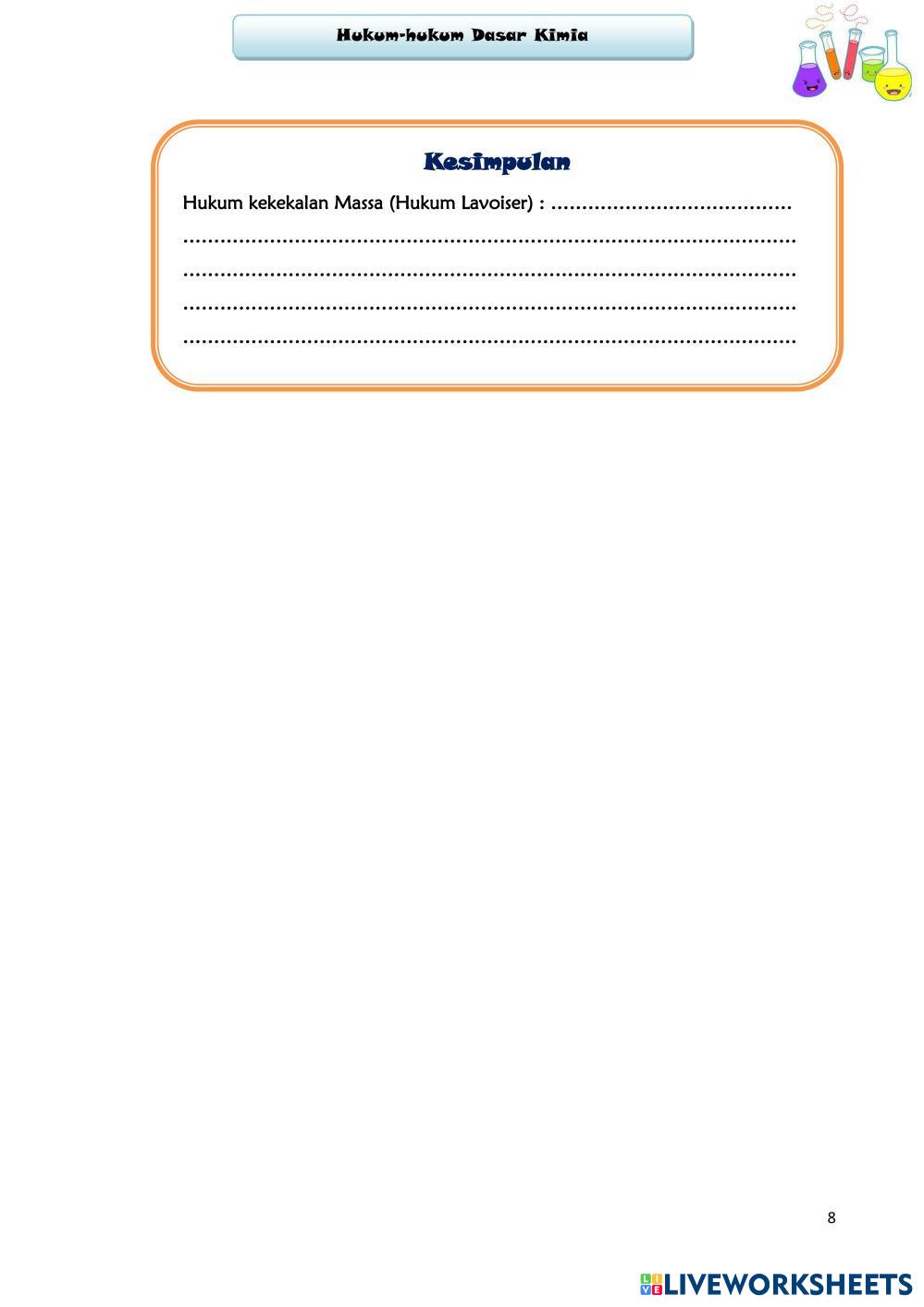 Hukum-hukum Dasar Kimia

Kesimpulan

Hukum kekekalan Massa (Hukum Lavoiser) : ____

____

____

____

____

8

LIVEWORKSHEETS